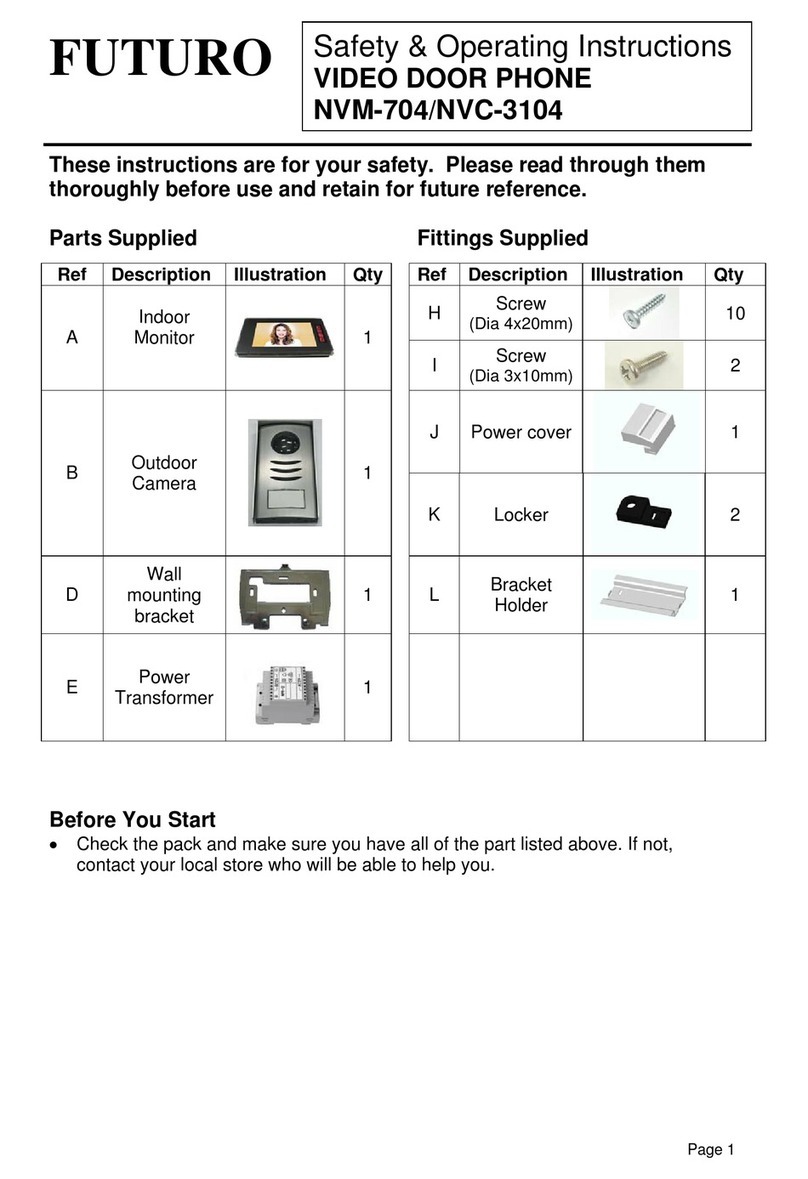 FUTURO

Safety & Operating Instructions
VIDEO DOOR PHONE
NVM-704/NVC-3104

These instructions are for your safety. Please read through them thoroughly before use and retain for future reference.

Parts Supplied

| Ref | Description | Illustration | Qty |
|---|---|---|---|
| A | Indoor Monitor | | 1 |
| B | Outdoor Camera | | 1 |
| D | Wall mounting bracket | | 1 |
| E | Power Transformer | | 1 |

Fittings Supplied

| Ref | Description | Illustration | Qty |
|---|---|---|---|
| H | Screw (Dia 4x20mm) | | 10 |
| I | Screw (Dia 3x10mm) | | 2 |
| J | Power cover | | 1 |
| K | Locker | | 2 |
| L | Bracket Holder | | 1 |
| | | | |

Before You Start
• Check the pack and make sure you have all of the part listed above. If not, contact your local store who will be able to help you.

Page 1